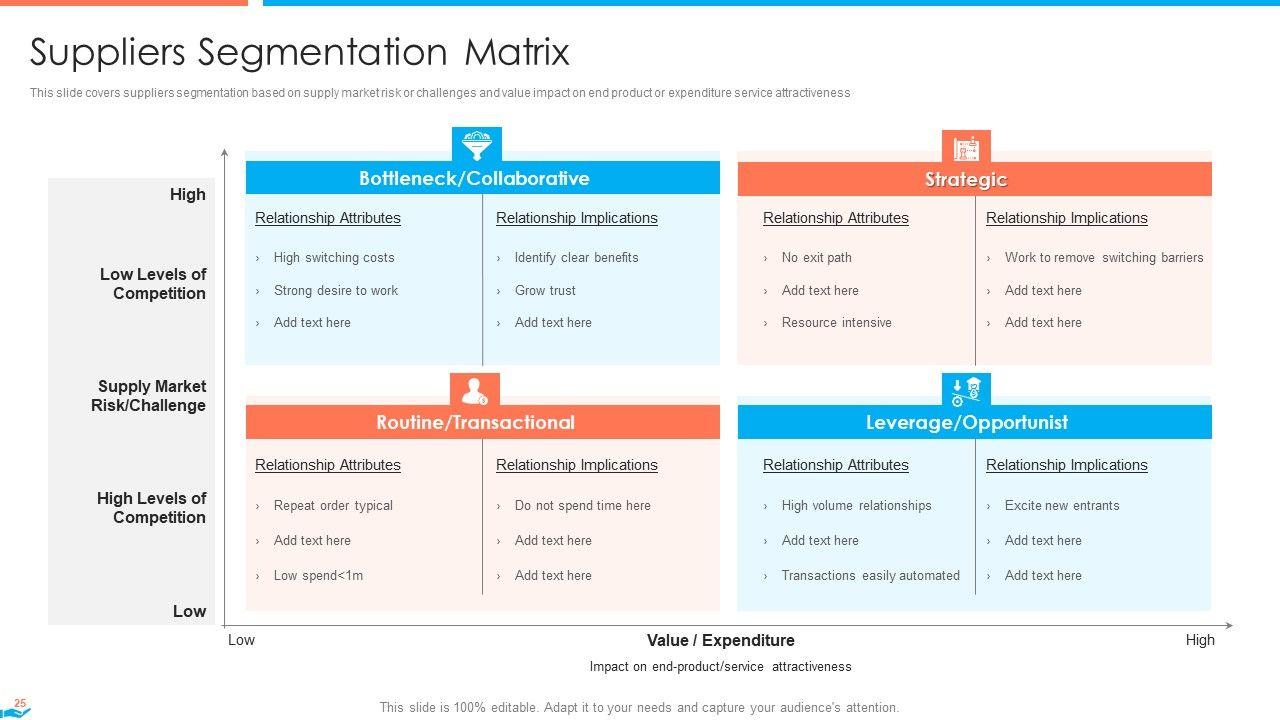 Suppliers Segmentation Matrix

This slide covers suppliers segmentation based on supply market risk or challenges and value impact on end product or expenditure service attractiveness

High

Low Levels of Competition

Supply Market Risk/Challenge

High Levels of Competition

Low

Bottleneck/Collaborative

Relationship Attributes
› High switching costs
› Strong desire to work
› Add text here

Relationship Implications
› Identify clear benefits
› Grow trust
› Add text here

Strategic

Relationship Attributes
› No exit path
› Add text here
› Resource intensive

Relationship Implications
› Work to remove switching barriers
› Add text here
› Add text here

Routine/Transactional

Relationship Attributes
› Repeat order typical
› Add text here
› Low spend<1m

Relationship Implications
› Do not spend time here
› Add text here
› Add text here

Leverage/Opportunist

Relationship Attributes
› High volume relationships
› Add text here
› Transactions easily automated

Relationship Implications
› Excite new entrants
› Add text here
› Add text here

Low

Value / Expenditure

High

Impact on end-product/service attractiveness

25

This slide is 100% editable. Adapt it to your needs and capture your audience's attention.